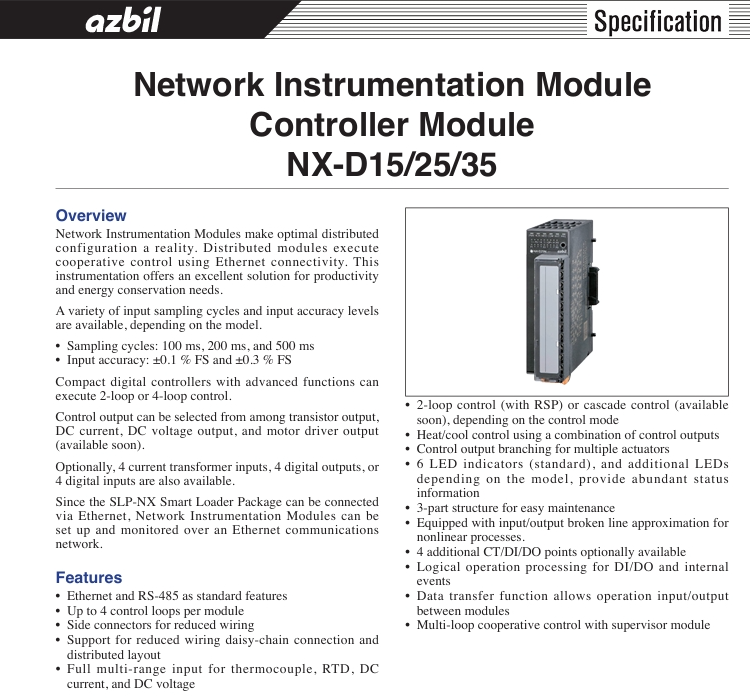 azbil

Specification

Network Instrumentation Module
Controller Module
NX-D15/25/35

Overview

Network Instrumentation Modules make optimal distributed configuration a reality. Distributed modules execute cooperative control using Ethernet connectivity. This instrumentation offers an excellent solution for productivity and energy conservation needs.

A variety of input sampling cycles and input accuracy levels are available, depending on the model.

• Sampling cycles: 100 ms, 200 ms, and 500 ms
• Input accuracy: ±0.1 % FS and ±0.3 % FS

Compact digital controllers with advanced functions can execute 2-loop or 4-loop control.

Control output can be selected from among transistor output, DC current, DC voltage output, and motor driver output (available soon).

Optionally, 4 current transformer inputs, 4 digital outputs, or 4 digital inputs are also available.

Since the SLP-NX Smart Loader Package can be connected via Ethernet, Network Instrumentation Modules can be set up and monitored over an Ethernet communications network.

Features

• Ethernet and RS-485 as standard features
• Up to 4 control loops per module
• Side connectors for reduced wiring
• Support for reduced wiring daisy-chain connection and distributed layout
• Full multi-range input for thermocouple, RTD, DC current, and DC voltage
• 2-loop control (with RSP) or cascade control (available soon), depending on the control mode
• Heat/cool control using a combination of control outputs
• Control output branching for multiple actuators
• 6 LED indicators (standard), and additional LEDs depending on the model, provide abundant status information
• 3-part structure for easy maintenance
• Equipped with input/output broken line approximation for nonlinear processes.
• 4 additional CT/DI/DO points optionally available
• Logical operation processing for DI/DO and internal events
• Data transfer function allows operation input/output between modules
• Multi-loop cooperative control with supervisor module